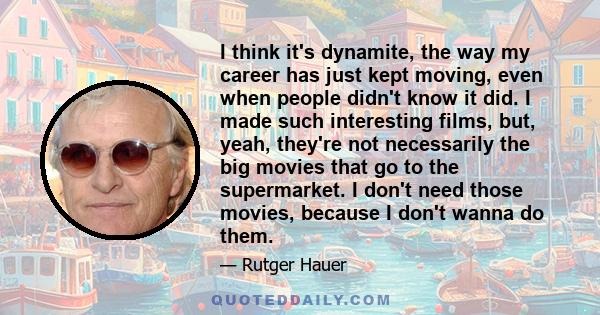 I think it's dynamite, the way my career has just kept moving, even when people didn't know it did. I made such interesting films, but, yeah, they're not necessarily the big movies that go to the supermarket. I don't need those movies, because I don't wanna do them.

— Rutger Hauer

QUOTEDDAILY.COM